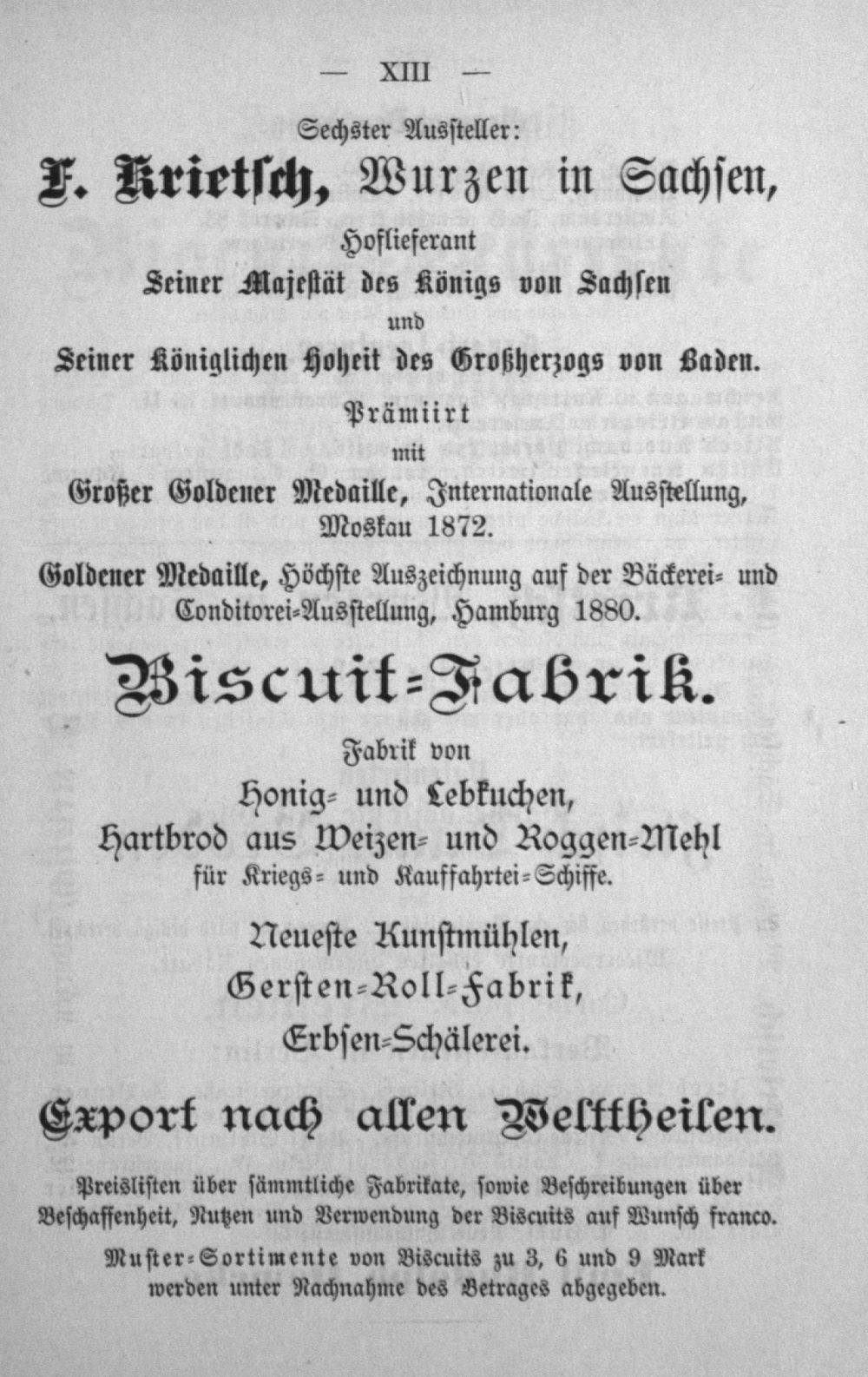 — XIII —

Sechster Aussteller:

F. Krietsch, Wurzen in Sachsen,

Hoflieferant
Seiner Majestät des Königs von Sachsen
und
Seiner Königlichen Hoheit des Großherzogs von Baden.

Prämiirt
mit
Großer Goldener Medaille, Internationale Ausstellung, Moskau 1872.

Goldener Medaille, Höchste Auszeichnung auf der Bäckerei- und Conditorei-Ausstellung, Hamburg 1880.

Biscuit-Fabrik.

Fabrik von
Honig- und Lebkuchen,
Hartbrod aus Weizen- und Roggen-Mehl
für Kriegs- und Kauffahrtei-Schiffe.

Neueste Kunstmühlen,
Gersten-Roll-Fabrik,
Erbsen-Schälerei.

Export nach allen Welttheilen.

Preislisten über sämmtliche Fabrikate, sowie Beschreibungen über Beschaffenheit, Nutzen und Verwendung der Biscuits auf Wunsch franco.

Muster-Sortimente von Biscuits zu 3, 6 und 9 Mark werden unter Nachnahme des Betrages abgegeben.